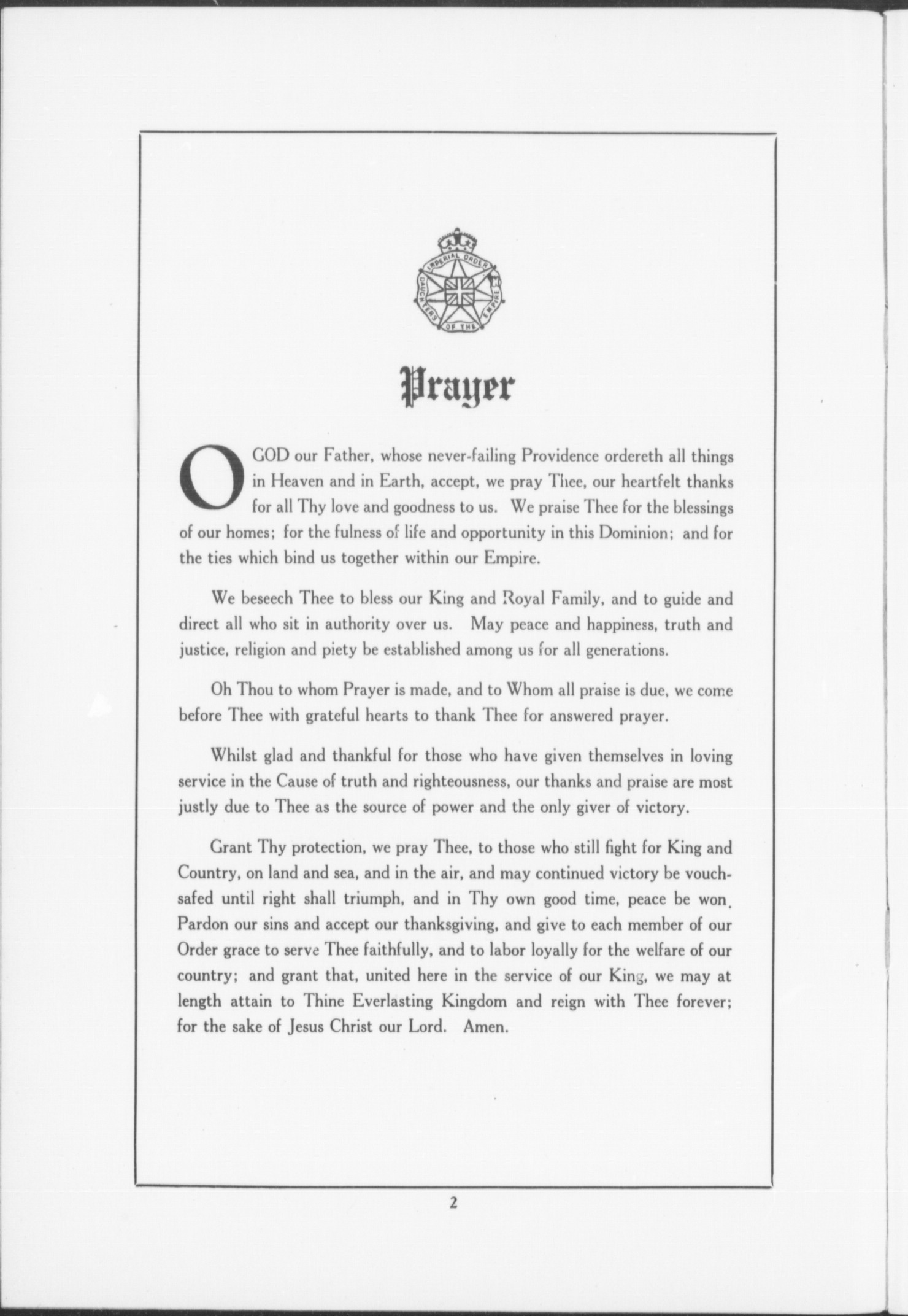 IMPERIAL ORDER DAUGHTERS OF THE EMPIRE

Prayer

O GOD our Father, whose never-failing Providence ordereth all things in Heaven and in Earth, accept, we pray Thee, our heartfelt thanks for all Thy love and goodness to us. We praise Thee for the blessings of our homes; for the fulness of life and opportunity in this Dominion; and for the ties which bind us together within our Empire.

We beseech Thee to bless our King and Royal Family, and to guide and direct all who sit in authority over us. May peace and happiness, truth and justice, religion and piety be established among us for all generations.

Oh Thou to whom Prayer is made, and to Whom all praise is due, we come before Thee with grateful hearts to thank Thee for answered prayer.

Whilst glad and thankful for those who have given themselves in loving service in the Cause of truth and righteousness, our thanks and praise are most justly due to Thee as the source of power and the only giver of victory.

Grant Thy protection, we pray Thee, to those who still fight for King and Country, on land and sea, and in the air, and may continued victory be vouchsafed until right shall triumph, and in Thy own good time, peace be won. Pardon our sins and accept our thanksgiving, and give to each member of our Order grace to serve Thee faithfully, and to labor loyally for the welfare of our country; and grant that, united here in the service of our King, we may at length attain to Thine Everlasting Kingdom and reign with Thee forever; for the sake of Jesus Christ our Lord. Amen.

2